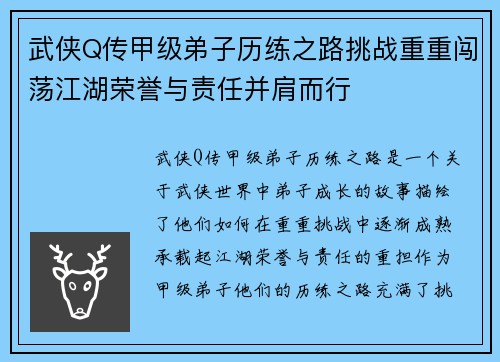 武侠Q传甲级弟子历练之路挑战重重闯荡江湖荣誉与责任并肩而行

武侠Q传甲级弟子历练之路是一个关于武侠世界中弟子成长的故事描绘了他们如何在重重挑战中逐渐成熟承载起江湖荣誉与责任的重担作为甲级弟子他们的历练之路充满了挑